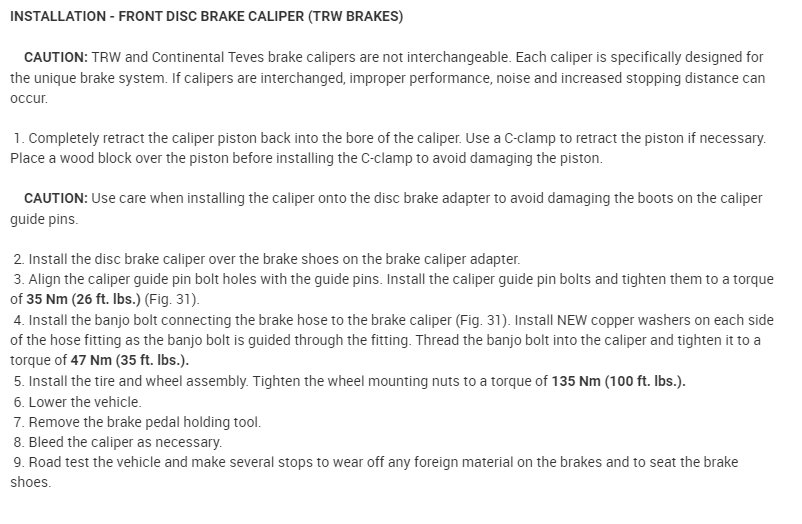 INSTALLATION - FRONT DISC BRAKE CALIPER (TRW BRAKES)

CAUTION: TRW and Continental Teves brake calipers are not interchangeable. Each caliper is specifically designed for the unique brake system. If calipers are interchanged, improper performance, noise and increased stopping distance can occur.

1. Completely retract the caliper piston back into the bore of the caliper. Use a C-clamp to retract the piston if necessary. Place a wood block over the piston before installing the C-clamp to avoid damaging the piston.

CAUTION: Use care when installing the caliper onto the disc brake adapter to avoid damaging the boots on the caliper guide pins.

2. Install the disc brake caliper over the brake shoes on the brake caliper adapter.
3. Align the caliper guide pin bolt holes with the guide pins. Install the caliper guide pin bolts and tighten them to a torque of 35 Nm (26 ft. lbs.) (Fig. 31).
4. Install the banjo bolt connecting the brake hose to the brake caliper (Fig. 31). Install NEW copper washers on each side of the hose fitting as the banjo bolt is guided through the fitting. Thread the banjo bolt into the caliper and tighten it to a torque of 47 Nm (35 ft. lbs.).
5. Install the tire and wheel assembly. Tighten the wheel mounting nuts to a torque of 135 Nm (100 ft. lbs.).
6. Lower the vehicle.
7. Remove the brake pedal holding tool.
8. Bleed the caliper as necessary.
9. Road test the vehicle and make several stops to wear off any foreign material on the brakes and to seat the brake shoes.